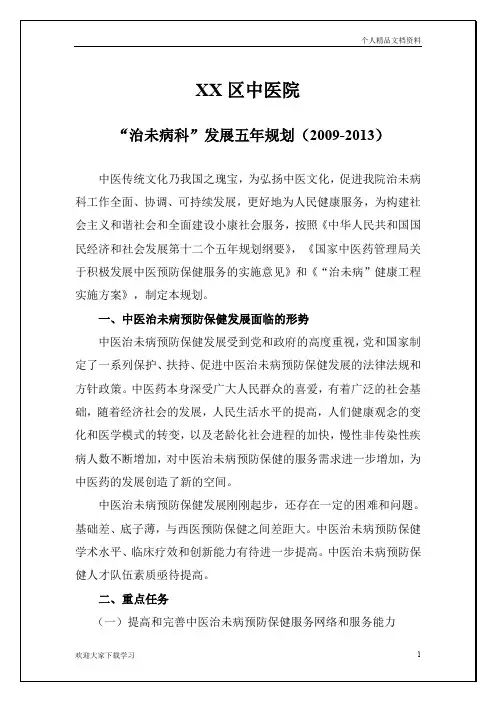 个人精品文档资料

XX 区中医院

“治未病科”发展五年规划（2009-2013）

中医传统文化乃我国之瑰宝，为弘扬中医文化，促进我院治未病科工作全面、协调、可持续发展，更好地为人民健康服务，为构建社会主义和谐社会和全面建设小康社会服务，按照《中华人民共和国国民经济和社会发展第十二个五年规划纲要》，《国家中医药管理局关于积极发展中医预防保健服务的实施意见》和《“治未病”健康工程实施方案》，制定本规划。

一、中医治未病预防保健发展面临的形势

中医治未病预防保健发展受到党和政府的高度重视，党和国家制定了一系列保护、扶持、促进中医治未病预防保健发展的法律法规和方针政策。中医药本身深受广大人民群众的喜爱，有着广泛的社会基础，随着经济社会的发展，人民生活水平的提高，人们健康观念的变化和医学模式的转变，以及老龄化社会进程的加快，慢性非传染性疾病人数不断增加，对中医治未病预防保健的服务需求进一步增加，为中医药的发展创造了新的空间。

中医治未病预防保健发展刚刚起步，还存在一定的困难和问题。基础差、底子薄，与西医预防保健之间差距大。中医治未病预防保健学术水平、临床疗效和创新能力有待进一步提高。中医治未病预防保健人才队伍素质亟待提高。

二、重点任务

（一）提高和完善中医治未病预防保健服务网络和服务能力

欢迎大家下载学习

1